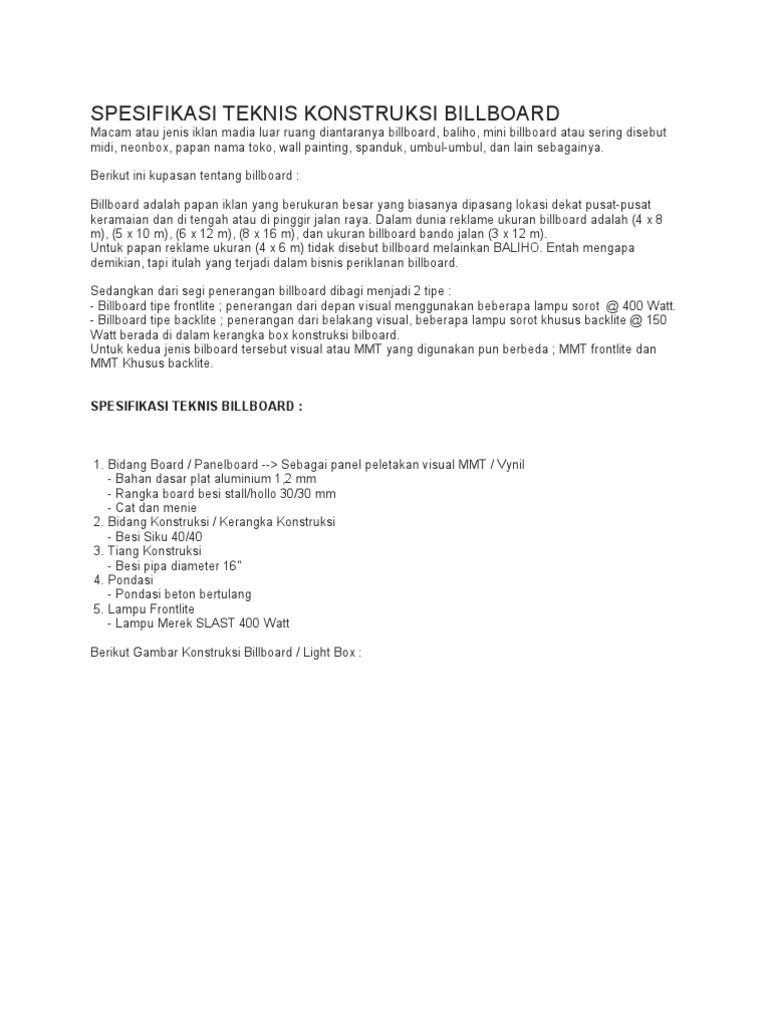 SPESIFIKASI TEKNIS KONSTRUKSI BILLBOARD
Macam atau jenis iklan madia luar ruang diantaranya billboard, baliho, mini billboard atau sering disebut midi, neonbox, papan nama toko, wall painting, spanduk, umbul-umbul, dan lain sebagainya.

Berikut ini kupasan tentang billboard :

Billboard adalah papan iklan yang berukuran besar yang biasanya dipasang lokasi dekat pusat-pusat keramaian dan di tengah atau di pinggir jalan raya. Dalam dunia reklame ukuran billboard adalah (4 x 8 m), (5 x 10 m), (6 x 12 m), (8 x 16 m), dan ukuran billboard bando jalan (3 x 12 m).
Untuk papan reklame ukuran (4 x 6 m) tidak disebut billboard melainkan BALIHO. Entah mengapa demikian, tapi itulah yang terjadi dalam bisnis periklanan billboard.

Sedangkan dari segi penerangan billboard dibagi menjadi 2 tipe :
- Billboard tipe frontlite ; penerangan dari depan visual menggunakan beberapa lampu sorot @ 400 Watt.
- Billboard tipe backlite ; penerangan dari belakang visual, beberapa lampu sorot khusus backlite @ 150 Watt berada di dalam kerangka box konstruksi bilboard.
Untuk kedua jenis bilboard tersebut visual atau MMT yang digunakan pun berbeda ; MMT frontlite dan MMT Khusus backlite.

SPESIFIKASI TEKNIS BILLBOARD :

1. Bidang Board / Panelboard --> Sebagai panel peletakan visual MMT / Vynil
- Bahan dasar plat aluminium 1,2 mm
- Rangka board besi stall/hollo 30/30 mm
- Cat dan menie
2. Bidang Konstruksi / Kerangka Konstruksi
- Besi Siku 40/40
3. Tiang Konstruksi
- Besi pipa diameter 16"
4. Pondasi
- Pondasi beton bertulang
5. Lampu Frontlite
- Lampu Merek SLAST 400 Watt

Berikut Gambar Konstruksi Billboard / Light Box :